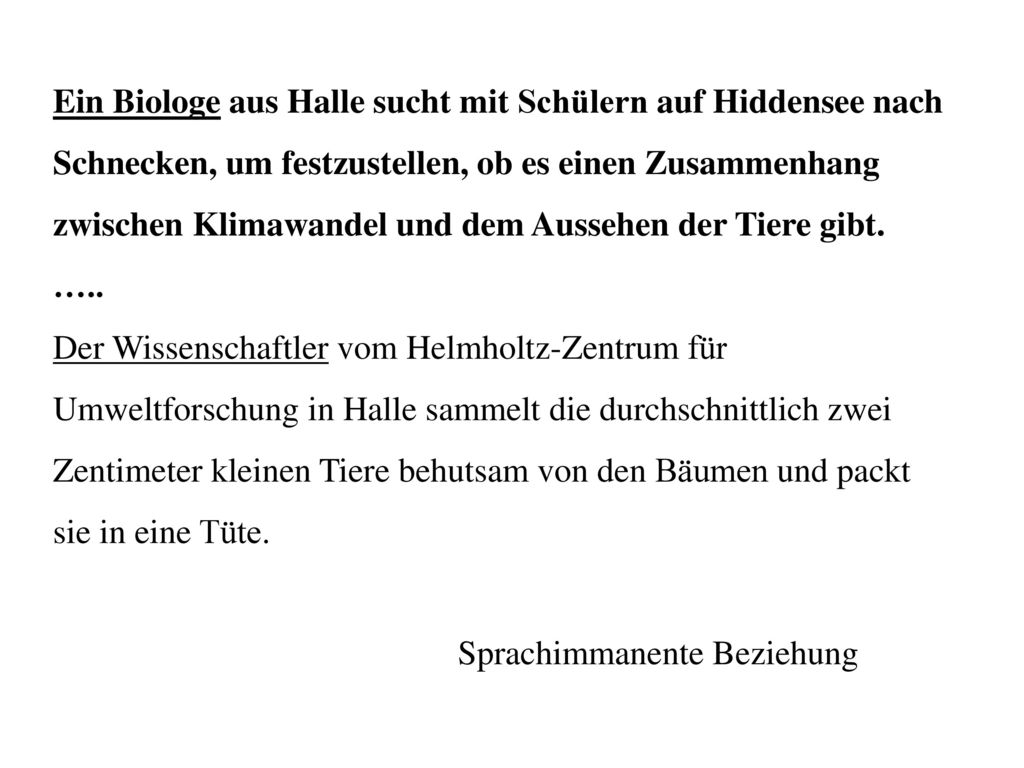 Ein Biologe aus Halle sucht mit Schülern auf Hiddensee nach Schnecken, um festzustellen, ob es einen Zusammenhang zwischen Klimawandel und dem Aussehen der Tiere gibt.
…..
Der Wissenschaftler vom Helmholtz-Zentrum für Umweltforschung in Halle sammelt die durchschnittlich zwei Zentimeter kleinen Tiere behutsam von den Bäumen und packt sie in eine Tüte.

Sprachimmanente Beziehung